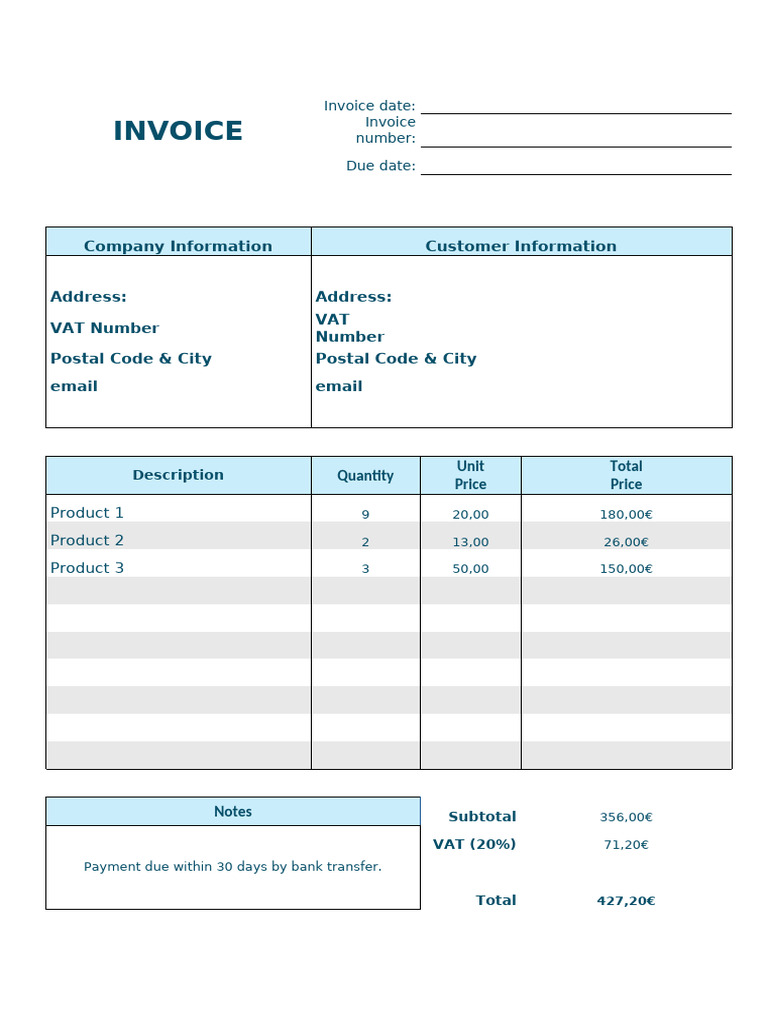 INVOICE

Invoice date: ____
Invoice number: ____
Due date: ____

Company Information
Address:
VAT Number
Postal Code & City
email

Customer Information
Address:
VAT Number
Postal Code & City
email

| Description | Quantity | Unit Price | Total Price |
|---|---|---|---|
| Product 1 | 9 | 20,00 | 180,00€ |
| Product 2 | 2 | 13,00 | 26,00€ |
| Product 3 | 3 | 50,00 | 150,00€ |
| | | | |
| | | | |
| | | | |
| | | | |
| | | | |
| | | | |
| | | | |

Notes

Payment due within 30 days by bank transfer.

Subtotal 356,00€
VAT (20%) 71,20€
Total 427,20€